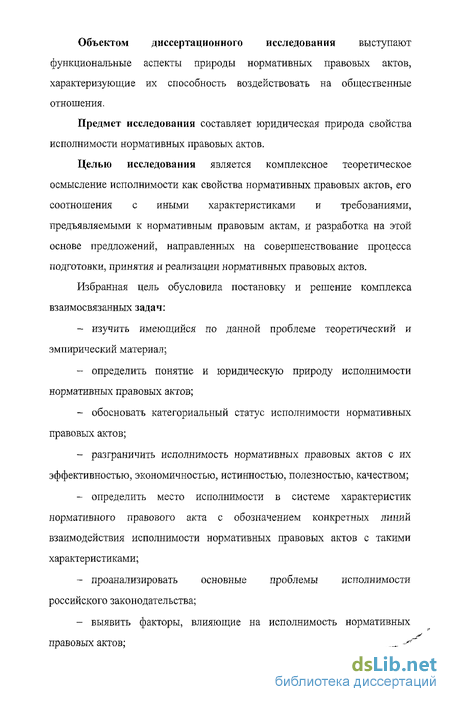 **Объектом диссертационного исследования** выступают функциональные аспекты природы нормативных правовых актов, характеризующие их способность воздействовать на общественные отношения.

**Предмет исследования** составляет юридическая природа свойства исполнимости нормативных правовых актов.

**Целью исследования** является комплексное теоретическое осмысление исполнимости как свойства нормативных правовых актов, его соотношения с иными характеристиками и требованиями, предъявляемыми к нормативным правовым актам, и разработка на этой основе предложений, направленных на совершенствование процесса подготовки, принятия и реализации нормативных правовых актов.

Избранная цель обусловила постановку и решение комплекса взаимосвязанных **задач:**

– изучить имеющийся по данной проблеме теоретический и эмпирический материал;

– определить понятие и юридическую природу исполнимости нормативных правовых актов;

– обосновать категориальный статус исполнимости нормативных правовых актов;

– разграничить исполнимость нормативных правовых актов с их эффективностью, экономичностью, истинностью, полезностью, качеством;

– определить место исполнимости в системе характеристик нормативного правового акта с обозначением конкретных линий взаимодействия исполнимости нормативных правовых актов с такими характеристиками;

– проанализировать основные проблемы исполнимости российского законодательства;

– выявить факторы, влияющие на исполнимость нормативных правовых актов;

dsLib.net
библиотека диссертаций